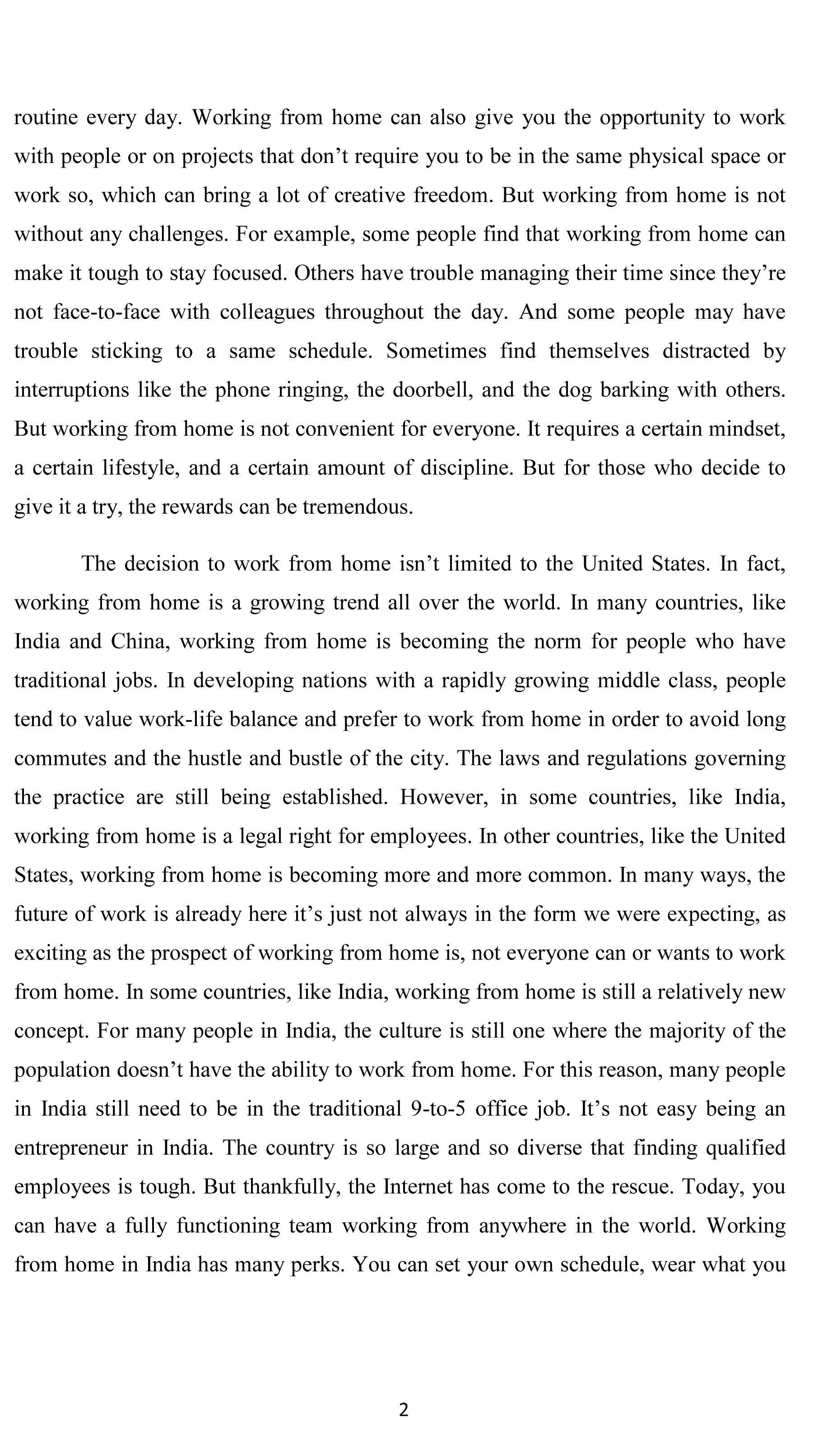 routine every day. Working from home can also give you the opportunity to work with people or on projects that don’t require you to be in the same physical space or work so, which can bring a lot of creative freedom. But working from home is not without any challenges. For example, some people find that working from home can make it tough to stay focused. Others have trouble managing their time since they’re not face-to-face with colleagues throughout the day. And some people may have trouble sticking to a same schedule. Sometimes find themselves distracted by interruptions like the phone ringing, the doorbell, and the dog barking with others. But working from home is not convenient for everyone. It requires a certain mindset, a certain lifestyle, and a certain amount of discipline. But for those who decide to give it a try, the rewards can be tremendous.

The decision to work from home isn’t limited to the United States. In fact, working from home is a growing trend all over the world. In many countries, like India and China, working from home is becoming the norm for people who have traditional jobs. In developing nations with a rapidly growing middle class, people tend to value work-life balance and prefer to work from home in order to avoid long commutes and the hustle and bustle of the city. The laws and regulations governing the practice are still being established. However, in some countries, like India, working from home is a legal right for employees. In other countries, like the United States, working from home is becoming more and more common. In many ways, the future of work is already here it’s just not always in the form we were expecting, as exciting as the prospect of working from home is, not everyone can or wants to work from home. In some countries, like India, working from home is still a relatively new concept. For many people in India, the culture is still one where the majority of the population doesn’t have the ability to work from home. For this reason, many people in India still need to be in the traditional 9-to-5 office job. It’s not easy being an entrepreneur in India. The country is so large and so diverse that finding qualified employees is tough. But thankfully, the Internet has come to the rescue. Today, you can have a fully functioning team working from anywhere in the world. Working from home in India has many perks. You can set your own schedule, wear what you

2